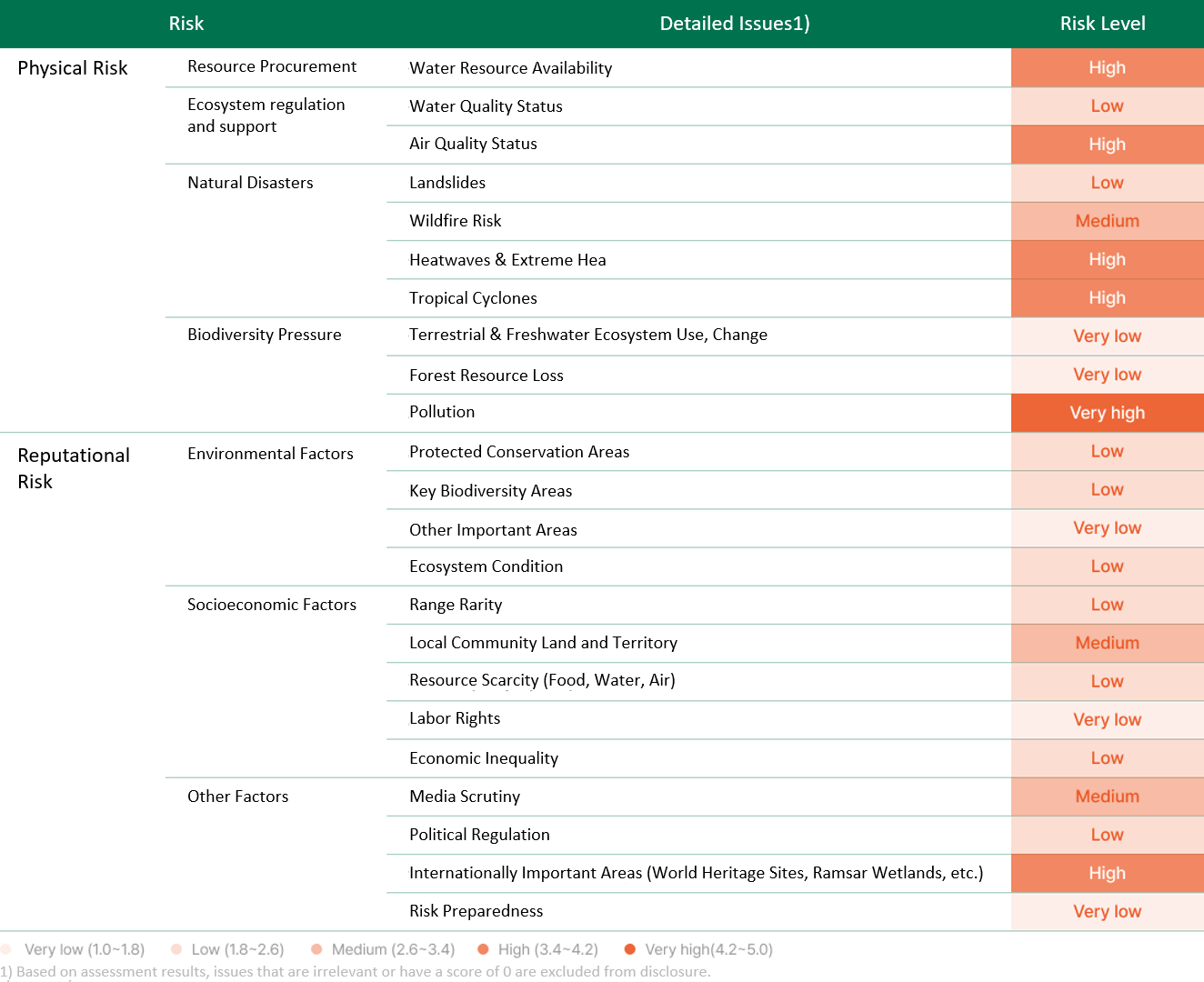 | Risk | | Detailed Issues1) | Risk Level |
|---|---|---|---|
| Physical Risk | Resource Procurement | Water Resource Availability | High |
| | Ecosystem regulation and support | Water Quality Status | Low |
| | | Air Quality Status | High |
| | Natural Disasters | Landslides | Low |
| | | Wildfire Risk | Medium |
| | | Heatwaves & Extreme Hea | High |
| | | Tropical Cyclones | High |
| | Biodiversity Pressure | Terrestrial & Freshwater Ecosystem Use, Change | Very low |
| | | Forest Resource Loss | Very low |
| | | Pollution | Very high |
| Reputational Risk | Environmental Factors | Protected Conservation Areas | Low |
| | | Key Biodiversity Areas | Low |
| | | Other Important Areas | Very low |
| | | Ecosystem Condition | Low |
| | Socioeconomic Factors | Range Rarity | Low |
| | | Local Community Land and Territory | Medium |
| | | Resource Scarcity (Food, Water, Air) | Low |
| | | Labor Rights | Very low |
| | | Economic Inequality | Low |
| | Other Factors | Media Scrutiny | Medium |
| | | Political Regulation | Low |
| | | Internationally Important Areas (World Heritage Sites, Ramsar Wetlands, etc.) | High |
| | | Risk Preparedness | Very low |

Very low (1.0~1.8) Low (1.8~2.6) Medium (2.6~3.4) High (3.4~4.2) Very high(4.2~5.0)

1) Based on assessment results, issues that are irrelevant or have a score of 0 are excluded from disclosure.